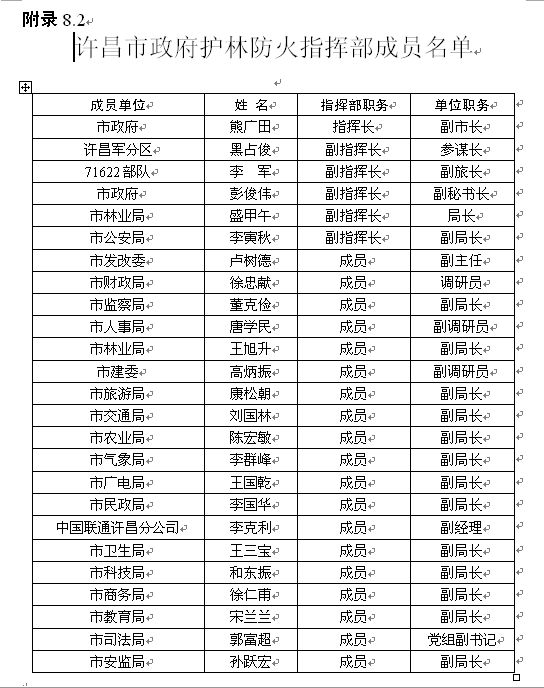 附录 8.2

许昌市政府护林防火指挥部成员名单

| 成员单位 | 姓 名 | 指挥部职务 | 单位职务 |
|---|---|---|---|
| 市政府 | 熊广田 | 指挥长 | 副市长 |
| 许昌军分区 | 黑占俊 | 副指挥长 | 参谋长 |
| 71622 部队 | 李 军 | 副指挥长 | 副旅长 |
| 市政府 | 彭俊伟 | 副指挥长 | 副秘书长 |
| 市林业局 | 盛甲午 | 副指挥长 | 局长 |
| 市公安局 | 李寅秋 | 副指挥长 | 副局长 |
| 市发改委 | 卢树德 | 成员 | 副主任 |
| 市财政局 | 徐忠献 | 成员 | 调研员 |
| 市监察局 | 董克俭 | 成员 | 副局长 |
| 市人事局 | 唐学民 | 成员 | 副调研员 |
| 市林业局 | 王旭升 | 成员 | 副局长 |
| 市建委 | 高炳振 | 成员 | 副调研员 |
| 市旅游局 | 康松朝 | 成员 | 副局长 |
| 市交通局 | 刘国林 | 成员 | 副局长 |
| 市农业局 | 陈宏敏 | 成员 | 副局长 |
| 市气象局 | 李群峰 | 成员 | 副局长 |
| 市广电局 | 王国乾 | 成员 | 副局长 |
| 市民政局 | 李国华 | 成员 | 副局长 |
| 中国联通许昌分公司 | 李克利 | 成员 | 副经理 |
| 市卫生局 | 王三宝 | 成员 | 副局长 |
| 市科技局 | 和东振 | 成员 | 副局长 |
| 市商务局 | 徐仁甫 | 成员 | 副局长 |
| 市教育局 | 宋兰兰 | 成员 | 副局长 |
| 市司法局 | 郭富超 | 成员 | 党组副书记 |
| 市安监局 | 孙跃宏 | 成员 | 副局长 |